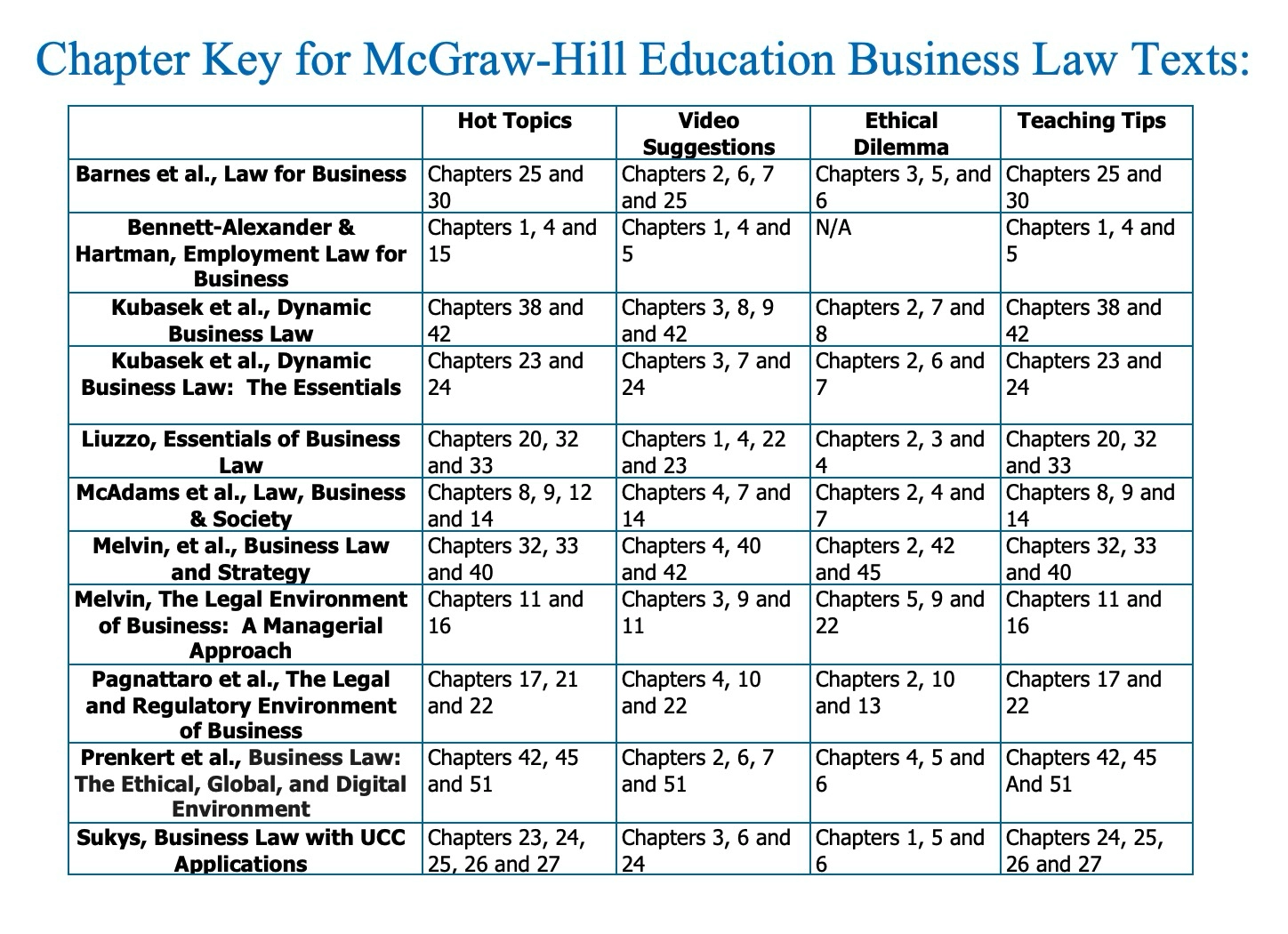 Chapter Key for McGraw-Hill Education Business Law Texts:

| | Hot Topics | Video Suggestions | Ethical Dilemma | Teaching Tips |
|---|---|---|---|---|
| Barnes et al., Law for Business | Chapters 25 and 30 | Chapters 2, 6, 7 and 25 | Chapters 3, 5, and 6 | Chapters 25 and 30 |
| Bennett-Alexander & Hartman, Employment Law for Business | Chapters 1, 4 and 15 | Chapters 1, 4 and 5 | N/A | Chapters 1, 4 and 5 |
| Kubasek et al., Dynamic Business Law | Chapters 38 and 42 | Chapters 3, 8, 9 and 42 | Chapters 2, 7 and 8 | Chapters 38 and 42 |
| Kubasek et al., Dynamic Business Law: The Essentials | Chapters 23 and 24 | Chapters 3, 7 and 24 | Chapters 2, 6 and 7 | Chapters 23 and 24 |
| Liuzzo, Essentials of Business Law | Chapters 20, 32 and 33 | Chapters 1, 4, 22 and 23 | Chapters 2, 3 and 4 | Chapters 20, 32 and 33 |
| McAdams et al., Law, Business & Society | Chapters 8, 9, 12 and 14 | Chapters 4, 7 and 14 | Chapters 2, 4 and 7 | Chapters 8, 9 and 14 |
| Melvin, et al., Business Law and Strategy | Chapters 32, 33 and 40 | Chapters 4, 40 and 42 | Chapters 2, 42 and 45 | Chapters 32, 33 and 40 |
| Melvin, The Legal Environment of Business: A Managerial Approach | Chapters 11 and 16 | Chapters 3, 9 and 11 | Chapters 5, 9 and 22 | Chapters 11 and 16 |
| Pagnattaro et al., The Legal and Regulatory Environment of Business | Chapters 17, 21 and 22 | Chapters 4, 10 and 22 | Chapters 2, 10 and 13 | Chapters 17 and 22 |
| Prenkert et al., Business Law: The Ethical, Global, and Digital Environment | Chapters 42, 45 and 51 | Chapters 2, 6, 7 and 51 | Chapters 4, 5 and 6 | Chapters 42, 45 And 51 |
| Sukys, Business Law with UCC Applications | Chapters 23, 24, 25, 26 and 27 | Chapters 3, 6 and 24 | Chapters 1, 5 and 6 | Chapters 24, 25, 26 and 27 |